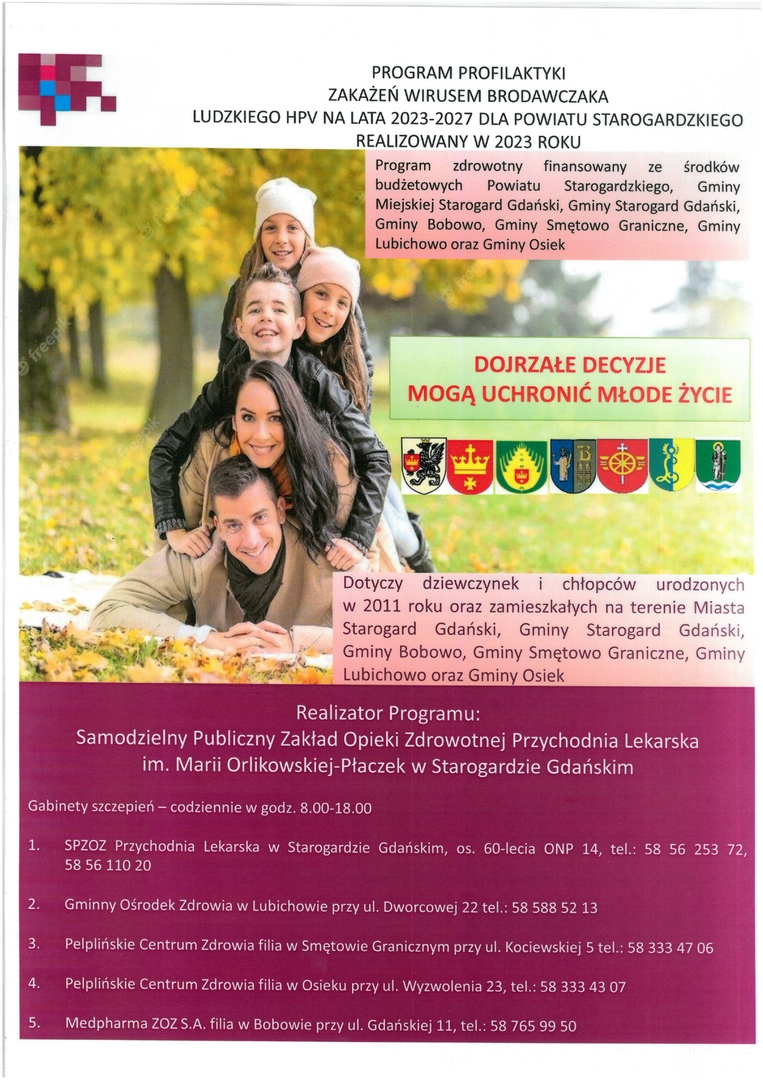 PROGRAM PROFILAKTYKI
ZAKAŻEŃ WIRUSEM BRODAWCZAKA
LUDZKIEGO HPV NA LATA 2023-2027 DLA POWIATU STAROGARDZKIEGO
REALIZOWANY W 2023 ROKU

Program zdrowotny finansowany ze środków budżetowych Powiatu Starogardzkiego, Gminy Miejskiej Starogard Gdański, Gminy Starogard Gdański, Gminy Bobowo, Gminy Smętowo Graniczne, Gminy Lubichowo oraz Gminy Osiek

DOJRZAŁE DECYZJE
MOGĄ UCHRONIĆ MŁODE ŻYCIE

Dotyczy dziewczynek i chłopców urodzonych w 2011 roku oraz zamieszkałych na terenie Miasta Starogard Gdański, Gminy Starogard Gdański, Gminy Bobowo, Gminy Smętowo Graniczne, Gminy Lubichowo oraz Gminy Osiek

Realizator Programu:
Samodzielny Publiczny Zakład Opieki Zdrowotnej Przychodnia Lekarska im. Marii Orlikowskiej-Płaczek w Starogardzie Gdańskim

Gabinety szczepień – codziennie w godz. 8.00-18.00

1. SPZOZ Przychodnia Lekarska w Starogardzie Gdańskim, os. 60-lecia ONP 14, tel.: 58 56 253 72, 58 56 110 20

2. Gminny Ośrodek Zdrowia w Lubichowie przy ul. Dworcowej 22 tel.: 58 588 52 13

3. Pelplińskie Centrum Zdrowia filia w Smętowie Granicznym przy ul. Kociewskiej 5 tel.: 58 333 47 06

4. Pelplińskie Centrum Zdrowia filia w Osieku przy ul. Wyzwolenia 23, tel.: 58 333 43 07

5. Medpharma ZOZ S.A. filia w Bobowie przy ul. Gdańskiej 11, tel.: 58 765 99 50